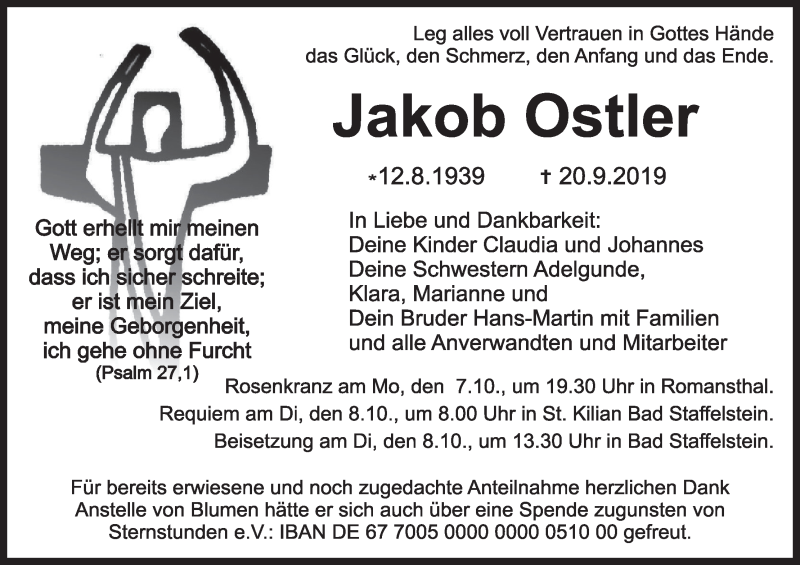 Leg alles voll Vertrauen in Gottes Hände
das Glück, den Schmerz, den Anfang und das Ende.

Jakob Ostler

*12.8.1939 † 20.9.2019

Gott erhellt mir meinen
Weg; er sorgt dafür,
dass ich sicher schreite;
er ist mein Ziel,
meine Geborgenheit,
ich gehe ohne Furcht
(Psalm 27,1)

In Liebe und Dankbarkeit:
Deine Kinder Claudia und Johannes
Deine Schwestern Adelgunde,
Klara, Marianne und
Dein Bruder Hans-Martin mit Familien
und alle Anverwandten und Mitarbeiter

Rosenkranz am Mo, den 7.10., um 19.30 Uhr in Romansthal.
Requiem am Di, den 8.10., um 8.00 Uhr in St. Kilian Bad Staffelstein.
Beisetzung am Di, den 8.10., um 13.30 Uhr in Bad Staffelstein.

Für bereits erwiesene und noch zugedachte Anteilnahme herzlichen Dank
Anstelle von Blumen hätte er sich auch über eine Spende zugunsten von
Sternstunden e.V.: IBAN DE 67 7005 0000 0000 0510 00 gefreut.